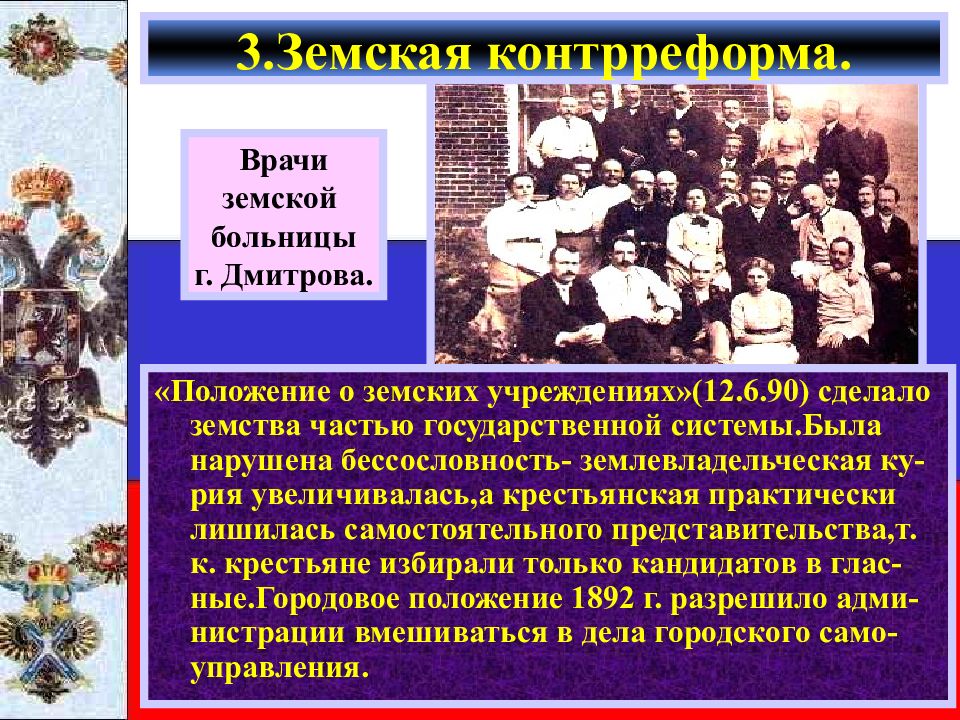 3.Земская контрреформа.

Врачи земской больницы г. Дмитрова.

«Положение о земских учреждениях»(12.6.90) сделало земства частью государственной системы.Была нарушена бессословность- землевладельческая курия увеличивалась,а крестьянская практически лишилась самостоятельного представительства,т. к. крестьяне избирали только кандидатов в гласные.Городовое положение 1892 г. разрешило администрации вмешиваться в дела городского самоуправления.